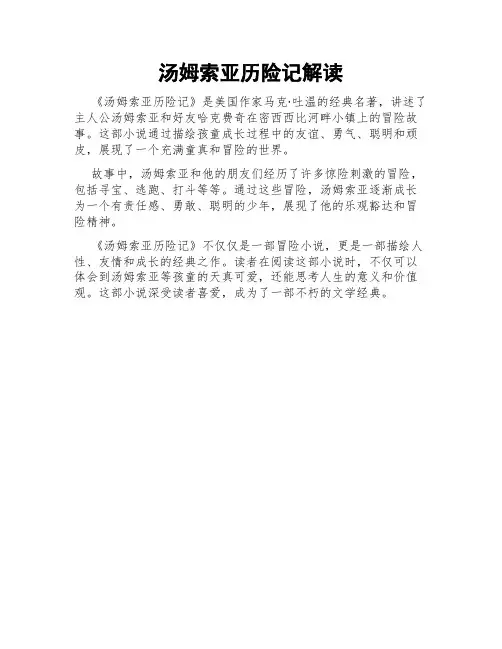 汤姆索亚历险记解读

《汤姆索亚历险记》是美国作家马克·吐温的经典名著，讲述了主人公汤姆索亚和好友哈克贵奇在密西西比河畔小镇上的冒险故事。这部小说通过描绘孩童成长过程中的友谊、勇气、聪明和顽皮，展现了一个充满童真和冒险的世界。

故事中，汤姆索亚和他的朋友们经历了许多惊险刺激的冒险，包括寻宝、逃跑、打斗等等。通过这些冒险，汤姆索亚逐渐成长为一个有责任感、勇敢、聪明的少年，展现了他的乐观豁达和冒险精神。

《汤姆索亚历险记》不仅仅是一部冒险小说，更是一部描绘人性、友情和成长的经典之作。读者在阅读这部小说时，不仅可以体会到汤姆索亚等孩童的天真可爱，还能思考人生的意义和价值观。这部小说深受读者喜爱，成为了一部不朽的文学经典。